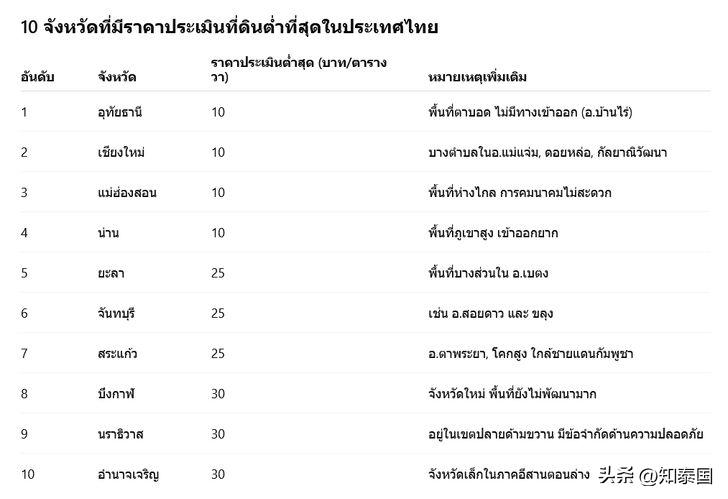 10 จังหวัดที่มีราคาประเมินที่ดินต่ำที่สุดในประเทศไทย

| อันดับ | จังหวัด | ราคาประเมินต่ำสุด (บาท/ตารางวา) | หมายเหตุเพิ่มเติม |
|---|---|---|---|
| 1 | อุทัยธานี | 10 | พื้นที่ตาบอด ไม่มีทางเข้าออก (อ.บ้านไร่) |
| 2 | เชียงใหม่ | 10 | บางตำบลในอ.แม่แจ่ม, ดอยหล่อ, กัลยาณิวัฒนา |
| 3 | แม่ฮ่องสอน | 10 | พื้นที่ห่างไกล การคมนาคมไม่สะดวก |
| 4 | น่าน | 10 | พื้นที่ภูเขาสูง เข้าออกยาก |
| 5 | ยะลา | 25 | พื้นที่บางส่วนใน อ.เบตง |
| 6 | จันทบุรี | 25 | เช่น อ.สอยดาว และ ขลุง |
| 7 | สระแก้ว | 25 | อ.ตาพระยา, โคกสูง ใกล้ชายแดนกัมพูชา |
| 8 | บึงกาฬ | 30 | จังหวัดใหม่ พื้นที่ยังไม่พัฒนามาก |
| 9 | นราธิวาส | 30 | อยู่ในเขตปลายด้ามขวาน มีข้อจำกัดด้านความปลอดภัย |
| 10 | อำนาจเจริญ | 30 | จังหวัดเล็กในภาคอีสานตอนล่าง |

头条 @知泰国